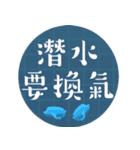 潛水
要換氣